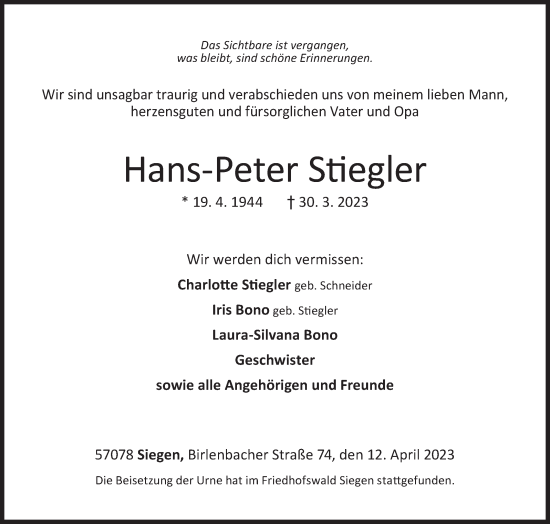 Das Sichtbare ist vergangen,
was bleibt, sind schöne Erinnerungen.

Wir sind unsagbar traurig und verabschieden uns von meinem lieben Mann, herzensguten und fürsorglichen Vater und Opa

Hans-Peter Stiegler

* 19. 4. 1944 † 30. 3. 2023

Wir werden dich vermissen:

Charlotte Stiegler geb. Schneider

Iris Bono geb. Stiegler

Laura-Silvana Bono

Geschwister

sowie alle Angehörigen und Freunde

57078 Siegen, Birlenbacher Straße 74, den 12. April 2023

Die Beisetzung der Urne hat im Friedhofswald Siegen stattgefunden.